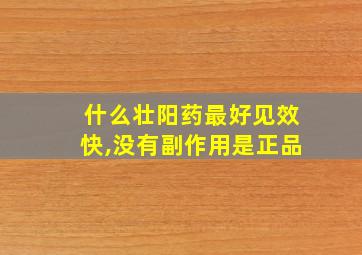 什么壮阳药最好见效快,没有副作用是正品